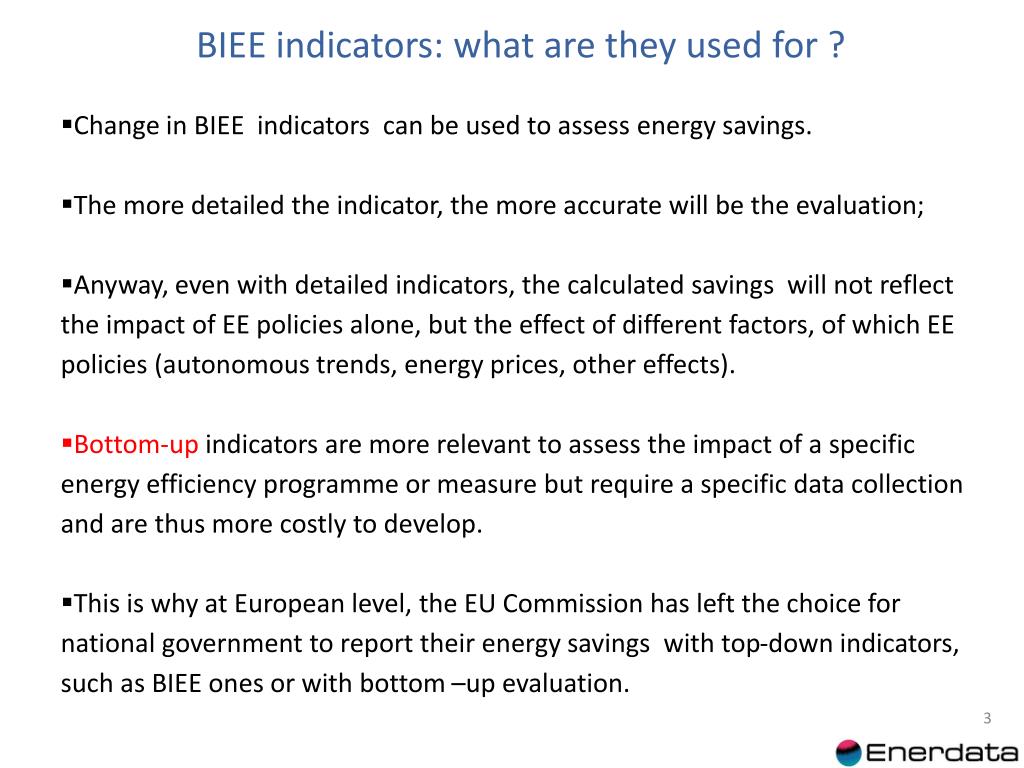 BIEE indicators: what are they used for ?

▪Change in BIEE indicators can be used to assess energy savings.

▪The more detailed the indicator, the more accurate will be the evaluation;

▪Anyway, even with detailed indicators, the calculated savings will not reflect the impact of EE policies alone, but the effect of different factors, of which EE policies (autonomous trends, energy prices, other effects).

▪Bottom-up indicators are more relevant to assess the impact of a specific energy efficiency programme or measure but require a specific data collection and are thus more costly to develop.

▪This is why at European level, the EU Commission has left the choice for national government to report their energy savings with top-down indicators, such as BIEE ones or with bottom –up evaluation.

3

Enerdata